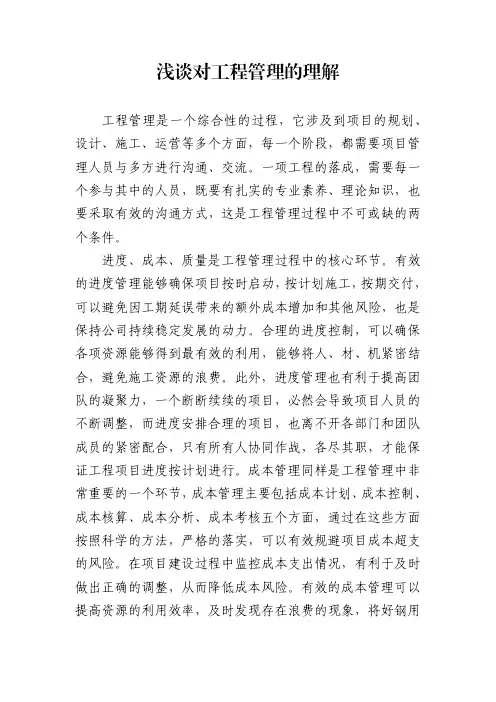 浅谈对工程管理的理解

工程管理是一个综合性的过程，它涉及到项目的规划、设计、施工、运营等多个方面，每一个阶段，都需要项目管理人员与多方进行沟通、交流。一项工程的落成，需要每一个参与其中的人员，既要有扎实的专业素养、理论知识，也要采取有效的沟通方式，这是工程管理过程中不可或缺的两个条件。

进度、成本、质量是工程管理过程中的核心环节。有效的进度管理能够确保项目按时启动，按计划施工，按期交付，可以避免因工期延误带来的额外成本增加和其他风险，也是保持公司持续稳定发展的动力。合理的进度控制，可以确保各项资源能够得到最有效的利用，能够将人、材、机紧密结合，避免施工资源的浪费。此外，进度管理也有利于提高团队的凝聚力，一个断断续续的项目，必然会导致项目人员的不断调整，而进度安排合理的项目，也离不开各部门和团队成员的紧密配合，只有所有人协同作战，各尽其职，才能保证工程项目进度按计划进行。成本管理同样是工程管理中非常重要的一个环节，成本管理主要包括成本计划、成本控制、成本核算、成本分析、成本考核五个方面，通过在这些方面按照科学的方法，严格的落实，可以有效规避项目成本超支的风险。在项目建设过程中监控成本支出情况，有利于及时做出正确的调整，从而降低成本风险。有效的成本管理可以提高资源的利用效率，及时发现存在浪费的现象，将好钢用